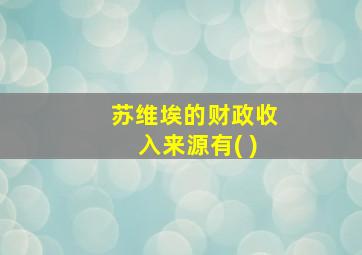 苏维埃的财政收入来源有( )